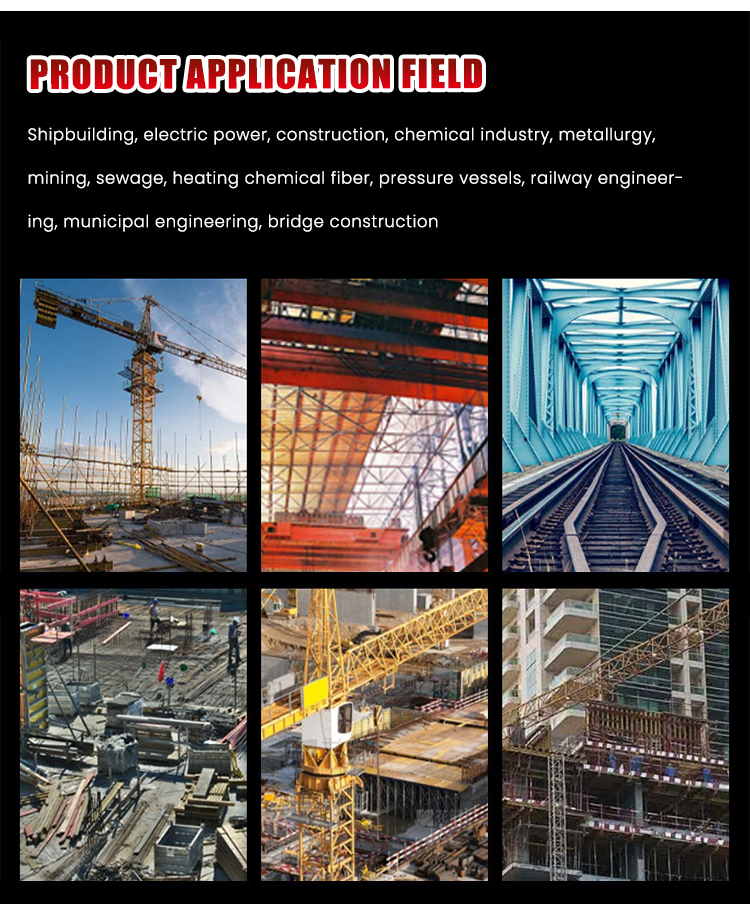 PRODUCT APPLICATION FIELD

Shipbuilding, electric power, construction, chemical industry, metallurgy, mining, sewage, heating chemical fiber, pressure vessels, railway engineering, municipal engineering, bridge construction